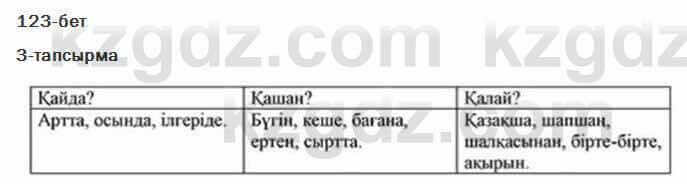 123-бет

3-тапсырма

| Қайда? | Қашан? | Қалай? |
|---|---|---|
| Артта, осында, ілгеріде. | Бүгін, кеше, бағана, ертең, сыртта. | Қазақша, шапшаң, шалқасынан, бірте-бірте, ақырын. |

kzgdz.com kzgdz.com kzgdz.com